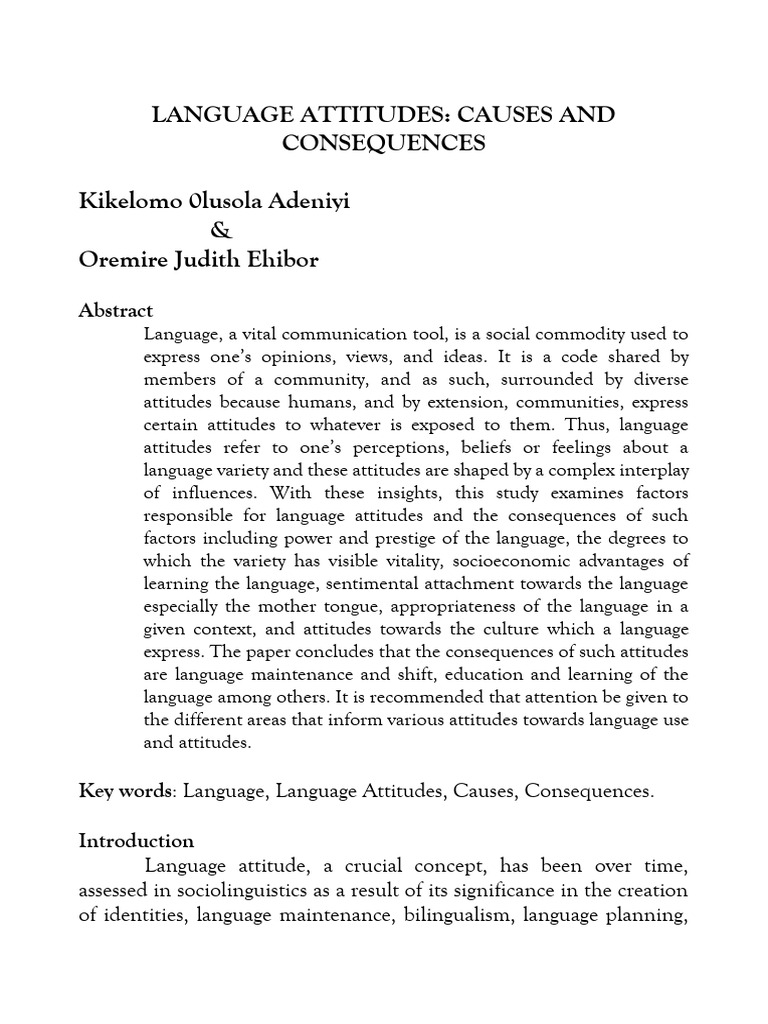 LANGUAGE ATTITUDES: CAUSES AND CONSEQUENCES

Kikelomo 0lusola Adeniyi
&
Oremire Judith Ehibor

Abstract

Language, a vital communication tool, is a social commodity used to express one's opinions, views, and ideas. It is a code shared by members of a community, and as such, surrounded by diverse attitudes because humans, and by extension, communities, express certain attitudes to whatever is exposed to them. Thus, language attitudes refer to one's perceptions, beliefs or feelings about a language variety and these attitudes are shaped by a complex interplay of influences. With these insights, this study examines factors responsible for language attitudes and the consequences of such factors including power and prestige of the language, the degrees to which the variety has visible vitality, socioeconomic advantages of learning the language, sentimental attachment towards the language especially the mother tongue, appropriateness of the language in a given context, and attitudes towards the culture which a language express. The paper concludes that the consequences of such attitudes are language maintenance and shift, education and learning of the language among others. It is recommended that attention be given to the different areas that inform various attitudes towards language use and attitudes.

Key words: Language, Language Attitudes, Causes, Consequences.

Introduction

Language attitude, a crucial concept, has been over time, assessed in sociolinguistics as a result of its significance in the creation of identities, language maintenance, bilingualism, language planning,